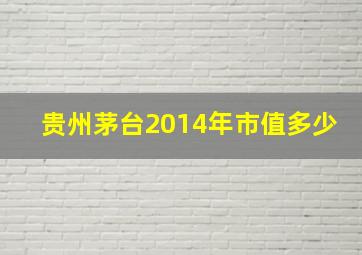 贵州茅台2014年市值多少